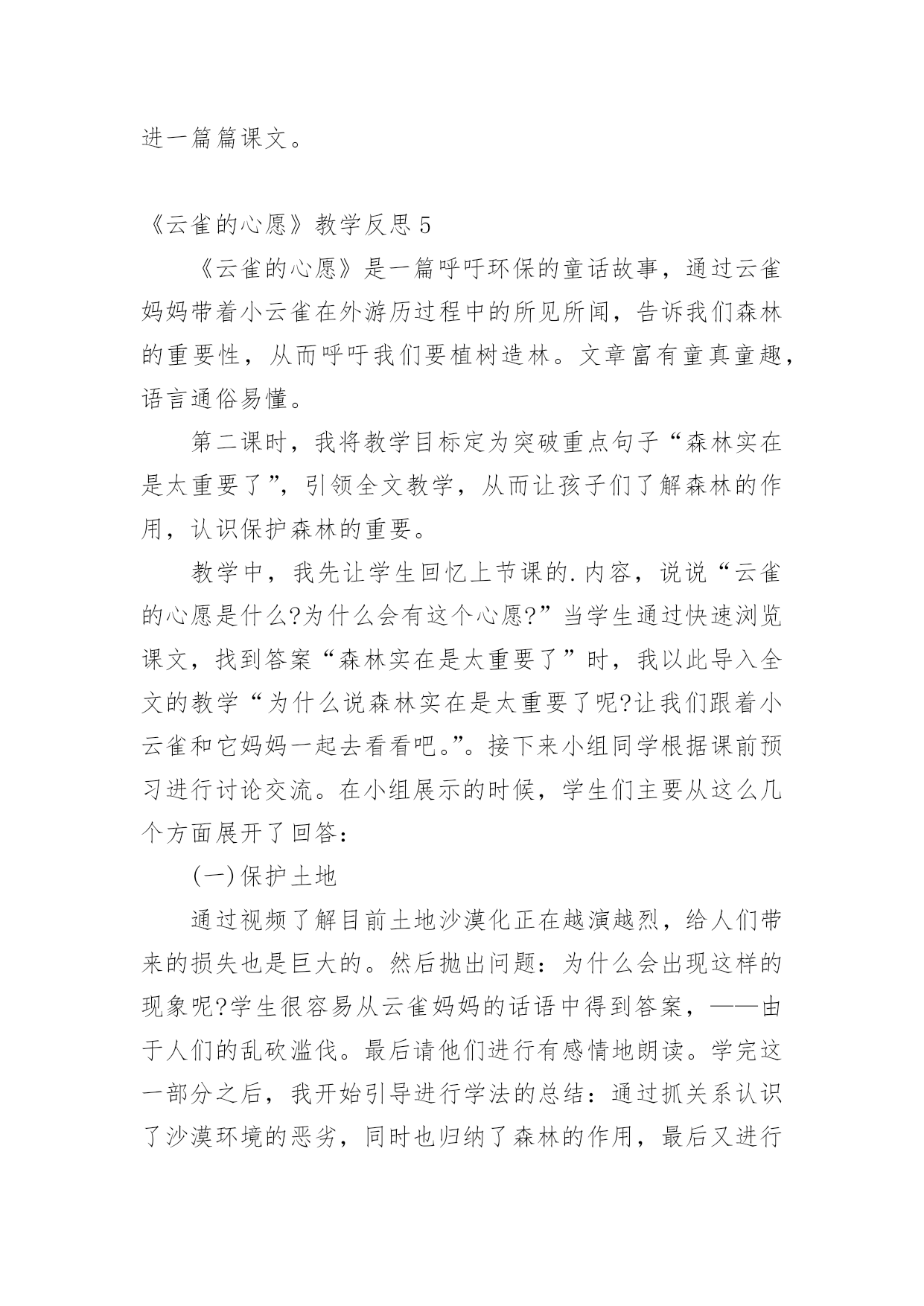 进一篇篇课文。

《云雀的心愿》教学反思 5

《云雀的心愿》是一篇呼吁环保的童话故事，通过云雀妈妈带着小云雀在外游历过程中的所见所闻，告诉我们森林的重要性，从而呼吁我们要植树造林。文章富有童真童趣，语言通俗易懂。

第二课时，我将教学目标定为突破重点句子“森林实在是太重要了”，引领全文教学，从而让孩子们了解森林的作用，认识保护森林的重要。

教学中，我先让学生回忆上节课的.内容，说说“云雀的心愿是什么?为什么会有这个心愿?”当学生通过快速浏览课文，找到答案“森林实在是太重要了”时，我以此导入全文的教学“为什么说森林实在是太重要了呢?让我们跟着小云雀和它妈妈一起去看看吧。”。接下来小组同学根据课前预习进行讨论交流。在小组展示的时候，学生们主要从这么几个方面展开了回答：

(一)保护土地

通过视频了解目前土地沙漠化正在越演越烈，给人们带来的损失也是巨大的。然后抛出问题：为什么会出现这样的现象呢?学生很容易从云雀妈妈的话语中得到答案，——由于人们的乱砍滥伐。最后请他们进行有感情地朗读。学完这一部分之后，我开始引导进行学法的总结：通过抓关系认识了沙漠环境的恶劣，同时也归纳了森林的作用，最后又进行